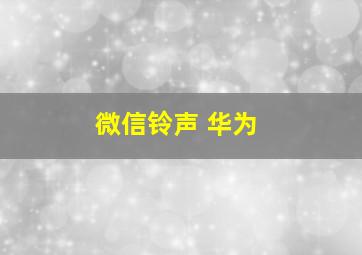 微信铃声 华为